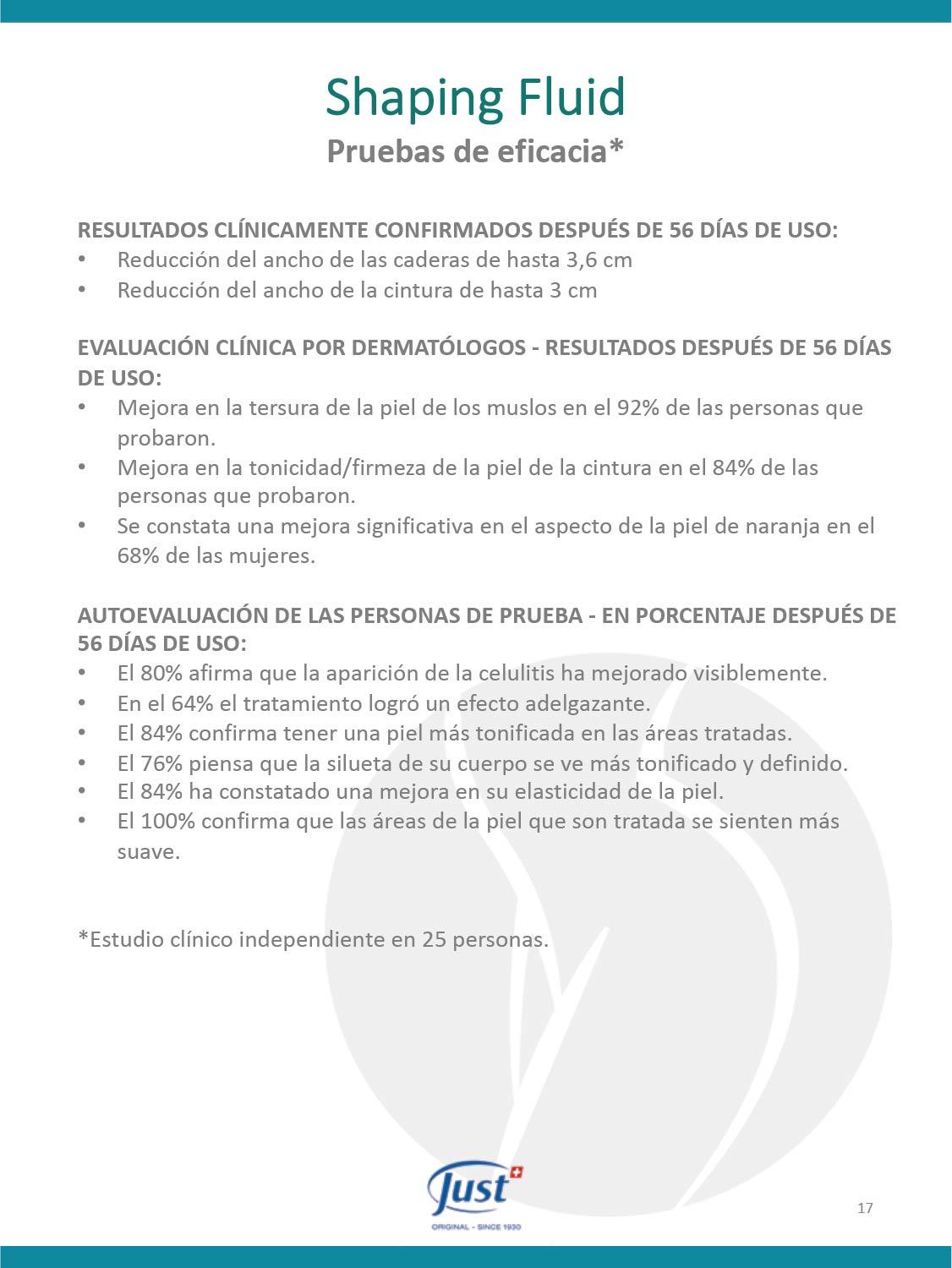 Shaping Fluid
Pruebas de eficacia*

RESULTADOS CLÍNICAMENTE CONFIRMADOS DESPUÉS DE 56 DÍAS DE USO:
• Reducción del ancho de las caderas de hasta 3,6 cm
• Reducción del ancho de la cintura de hasta 3 cm

EVALUACIÓN CLÍNICA POR DERMATÓLOGOS - RESULTADOS DESPUÉS DE 56 DÍAS DE USO:
• Mejora en la tersura de la piel de los muslos en el 92% de las personas que probaron.
• Mejora en la tonicidad/firmeza de la piel de la cintura en el 84% de las personas que probaron.
• Se constata una mejora significativa en el aspecto de la piel de naranja en el 68% de las mujeres.

AUTOEVALUACIÓN DE LAS PERSONAS DE PRUEBA - EN PORCENTAJE DESPUÉS DE 56 DÍAS DE USO:
• El 80% afirma que la aparición de la celulitis ha mejorado visiblemente.
• En el 64% el tratamiento logró un efecto adelgazante.
• El 84% confirma tener una piel más tonificada en las áreas tratadas.
• El 76% piensa que la silueta de su cuerpo se ve más tonificado y definido.
• El 84% ha constatado una mejora en su elasticidad de la piel.
• El 100% confirma que las áreas de la piel que son tratada se sienten más suave.

*Estudio clínico independiente en 25 personas.

Just
ORIGINAL - SINCE 1930

17